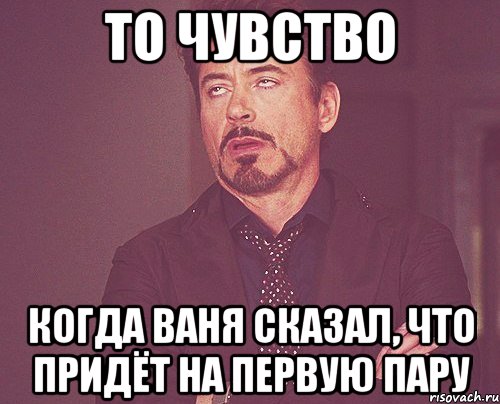 ТО ЧУВСТВО

КОГДА ВАНЯ СКАЗАЛ, ЧТО ПРИДЁТ НА ПЕРВУЮ ПАРУ

risovach.ru